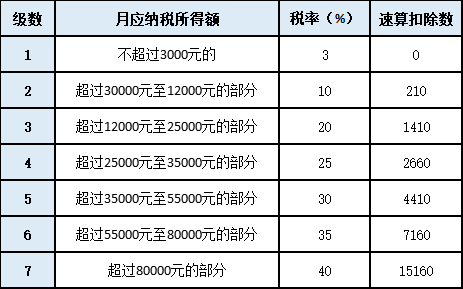 | 级数 | 月应纳税所得额 | 税率（%） | 速算扣除数 |
|---|---|---|---|
| 1 | 不超过3000元的 | 3 | 0 |
| 2 | 超过30000元至12000元的部分 | 10 | 210 |
| 3 | 超过12000元至25000元的部分 | 20 | 1410 |
| 4 | 超过25000元至35000元的部分 | 25 | 2660 |
| 5 | 超过35000元至55000元的部分 | 30 | 4410 |
| 6 | 超过55000元至80000元的部分 | 35 | 7160 |
| 7 | 超过80000元的部分 | 40 | 15160 |